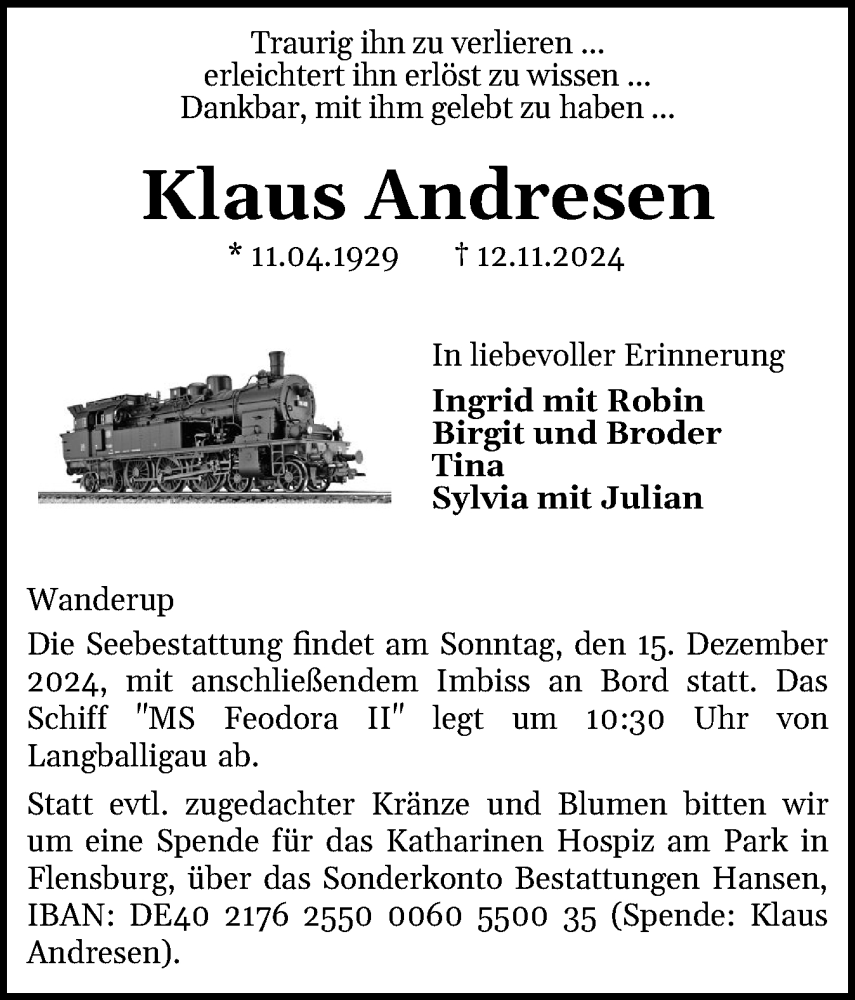 Traurig ihn zu verlieren ...
erleichtert ihn erlöst zu wissen ...
Dankbar, mit ihm gelebt zu haben ...

Klaus Andresen

* 11.04.1929 † 12.11.2024

In liebevoller Erinnerung
Ingrid mit Robin
Birgit und Broder
Tina
Sylvia mit Julian

Wanderup
Die Seebestattung findet am Sonntag, den 15. Dezember 2024, mit anschließendem Imbiss an Bord statt. Das Schiff "MS Feodora II" legt um 10:30 Uhr von Langballigau ab.

Statt evtl. zugedachter Kränze und Blumen bitten wir um eine Spende für das Katharinen Hospiz am Park in Flensburg, über das Sonderkonto Bestattungen Hansen, IBAN: DE40 2176 2550 0060 5500 35 (Spende: Klaus Andresen).